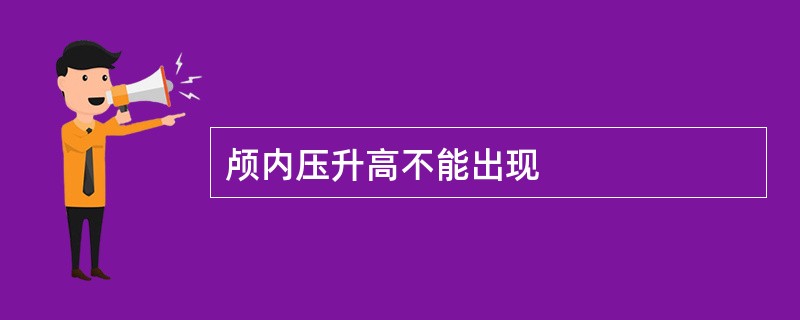 颅内压升高不能出现